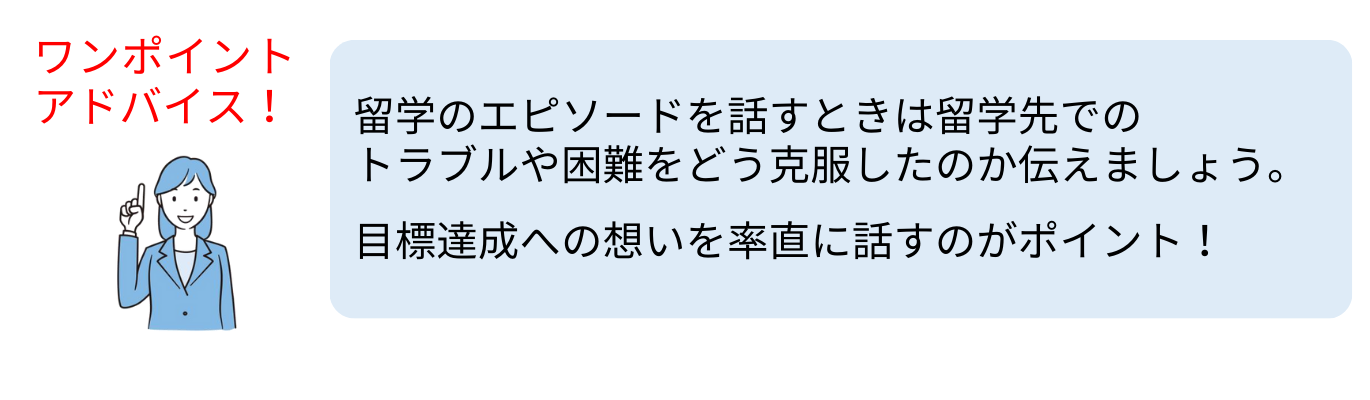 ワンポイント
アドバイス！

留学のエピソードを話すときは留学先でのトラブルや困難をどう克服したのか伝えましょう。

目標達成への想いを率直に話すのがポイント！